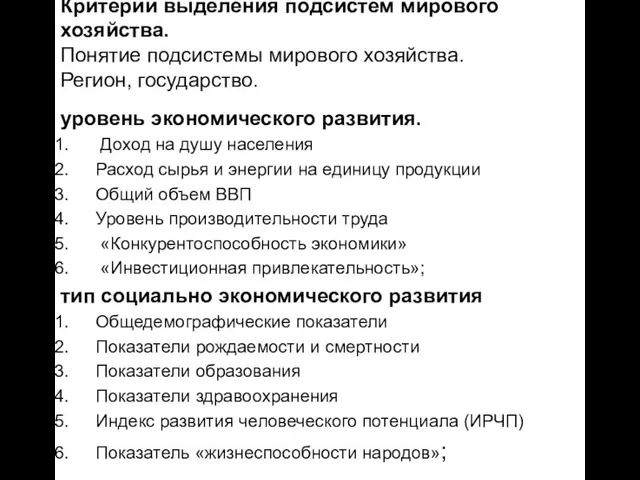 Критерии выделения подсистем мирового хозяйства.
Понятие подсистемы мирового хозяйства. Регион, государство.

уровень экономического развития.
1. Доход на душу населения
2. Расход сырья и энергии на единицу продукции
3. Общий объем ВВП
4. Уровень производительности труда
5. «Конкурентоспособность экономики»
6. «Инвестиционная привлекательность»;

тип социально экономического развития
1. Общедемографические показатели
2. Показатели рождаемости и смертности
3. Показатели образования
4. Показатели здравоохранения
5. Индекс развития человеческого потенциала (ИРЧП)
6. Показатель «жизнеспособности народов»;